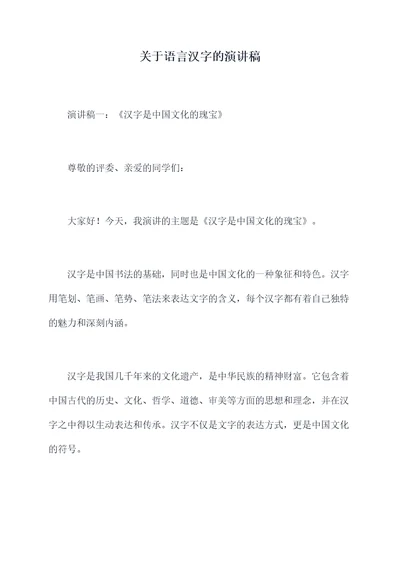 关于语言汉字的演讲稿

演讲稿一：《汉字是中国文化的瑰宝》

尊敬的评委、亲爱的同学们：

大家好！今天，我演讲的主题是《汉字是中国文化的瑰宝》。

汉字是中国书法的基础，同时也是中国文化的一种象征和特色。汉字用笔划、笔画、笔势、笔法来表达文字的含义，每个汉字都有着自己独特的魅力和深刻内涵。

汉字是我国几千年来的文化遗产，是中华民族的精神财富。它包含着中国古代的历史、文化、哲学、道德、审美等方面的思想和理念，并在汉字之中得以生动表达和传承。汉字不仅是文字的表达方式，更是中国文化的符号。